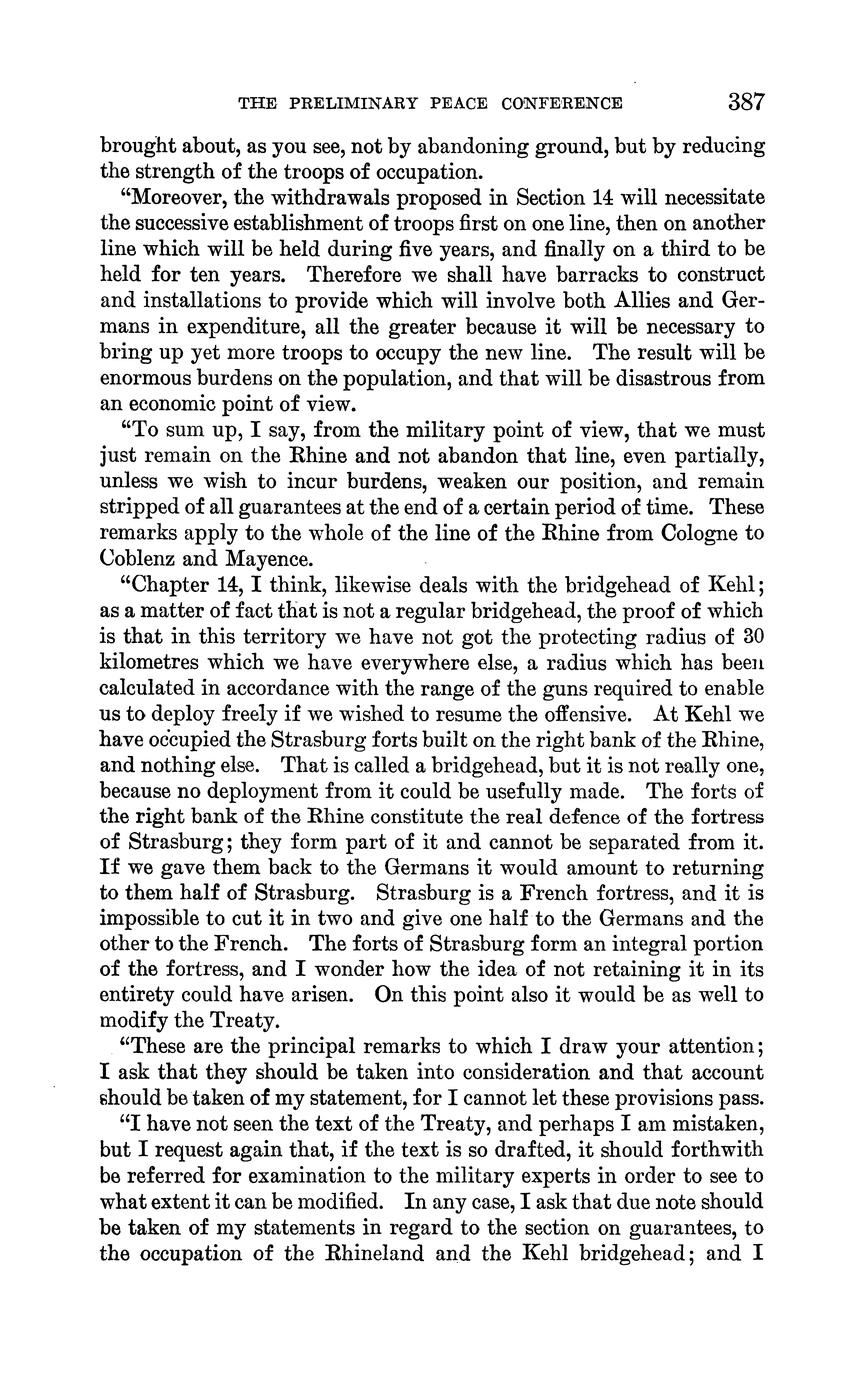 THE PRELIMINARY PEACE CONFERENCE 387

brought about, as you see, not by abandoning ground, but by reducing the strength of the troops of occupation.

"Moreover, the withdrawals proposed in Section 14 will necessitate the successive establishment of troops first on one line, then on another line which will be held during five years, and finally on a third to be held for ten years. Therefore we shall have barracks to construct and installations to provide which will involve both Allies and Germans in expenditure, all the greater because it will be necessary to bring up yet more troops to occupy the new line. The result will be enormous burdens on the population, and that will be disastrous from an economic point of view.

"To sum up, I say, from the military point of view, that we must just remain on the Rhine and not abandon that line, even partially, unless we wish to incur burdens, weaken our position, and remain stripped of all guarantees at the end of a certain period of time. These remarks apply to the whole of the line of the Rhine from Cologne to Coblenz and Mayence.

"Chapter 14, I think, likewise deals with the bridgehead of Kehl; as a matter of fact that is not a regular bridgehead, the proof of which is that in this territory we have not got the protecting radius of 30 kilometres which we have everywhere else, a radius which has been calculated in accordance with the range of the guns required to enable us to deploy freely if we wished to resume the offensive. At Kehl we have occupied the Strasburg forts built on the right bank of the Rhine, and nothing else. That is called a bridgehead, but it is not really one, because no deployment from it could be usefully made. The forts of the right bank of the Rhine constitute the real defence of the fortress of Strasburg; they form part of it and cannot be separated from it. If we gave them back to the Germans it would amount to returning to them half of Strasburg. Strasburg is a French fortress, and it is impossible to cut it in two and give one half to the Germans and the other to the French. The forts of Strasburg form an integral portion of the fortress, and I wonder how the idea of not retaining it in its entirety could have arisen. On this point also it would be as well to modify the Treaty.

"These are the principal remarks to which I draw your attention; I ask that they should be taken into consideration and that account should be taken of my statement, for I cannot let these provisions pass.

"I have not seen the text of the Treaty, and perhaps I am mistaken, but I request again that, if the text is so drafted, it should forthwith be referred for examination to the military experts in order to see to what extent it can be modified. In any case, I ask that due note should be taken of my statements in regard to the section on guarantees, to the occupation of the Rhineland and the Kehl bridgehead; and I